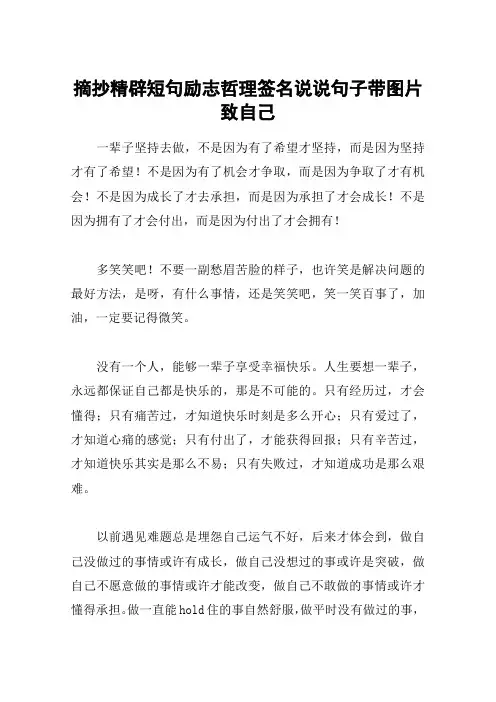 摘抄精辟短句励志哲理签名说说句子带图片致自己

一辈子坚持去做，不是因为有了希望才坚持，而是因为坚持才有了希望！不是因为有了机会才争取，而是因为争取了才有机会！不是因为成长了才去承担，而是因为承担了才会成长！不是因为拥有了才会付出，而是因为付出了才会拥有！

多笑笑吧！不要一副愁眉苦脸的样子，也许笑是解决问题的最好方法，是呀，有什么事情，还是笑笑吧，笑一笑百事了，加油，一定要记得微笑。

没有一个人，能够一辈子享受幸福快乐。人生要想一辈子，永远都保证自己都是快乐的，那是不可能的。只有经历过，才会懂得；只有痛苦过，才知道快乐时刻是多么开心；只有爱过了，才知道心痛的感觉；只有付出了，才能获得回报；只有辛苦过，才知道快乐其实是那么不易；只有失败过，才知道成功是那么艰难。

以前遇见难题总是埋怨自己运气不好，后来才体会到，做自己没做过的事情或许有成长，做自己没想过的事或许是突破，做自己不愿意做的事情或许才能改变，做自己不敢做的事情或许才懂得承担。做一直能hold住的事自然舒服，做平时没有做过的事，